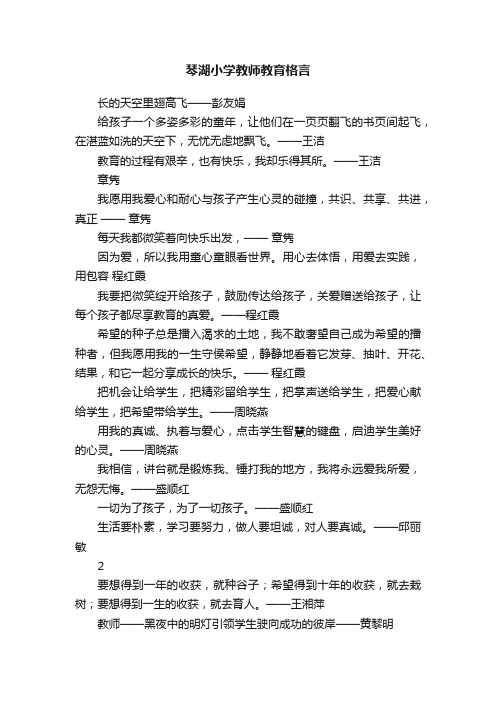 琴湖小学教师教育格言

长的天空里翅高飞——彭友娟

给孩子一个多姿多彩的童年，让他们在一页页翻飞的书页间起飞，在湛蓝如洗的天空下，无忧无虑地飘飞。——王洁

教育的过程有艰辛，也有快乐，我却乐得其所。——王洁

章隽

我愿用我爱心和耐心与孩子产生心灵的碰撞，共识、共享、共进，真正 —— 章隽

每天我都微笑着向快乐出发，—— 章隽

因为爱，所以我用童心童眼看世界。用心去体悟，用爱去实践，用包容 程红霞

我要把微笑绽开给孩子，鼓励传达给孩子，关爱赠送给孩子，让每个孩子都尽享教育的真爱。——程红霞

希望的种子总是播入渴求的土地，我不敢奢望自己成为希望的播种者，但我愿用我的一生守侯希望，静静地看着它发芽、抽叶、开花、结果，和它一起分享成长的快乐。—— 程红霞

把机会让给学生，把精彩留给学生，把掌声送给学生，把爱心献给学生，把希望带给学生。——周晓燕

用我的真诚、执着与爱心，点击学生智慧的键盘，启迪学生美好的心灵。——周晓燕

我相信，讲台就是锻炼我、锤打我的地方，我将永远爱我所爱，无怨无悔。——盛顺红

一切为了孩子，为了一切孩子。——盛顺红

生活要朴素，学习要努力，做人要坦诚，对人要真诚。——邱丽敏

2

要想得到一年的收获，就种谷子；希望得到十年的收获，就去栽树；要想得到一生的收获，就去育人。——王湘萍

教师——黑夜中的明灯引领学生驶向成功的彼岸——黄黎明